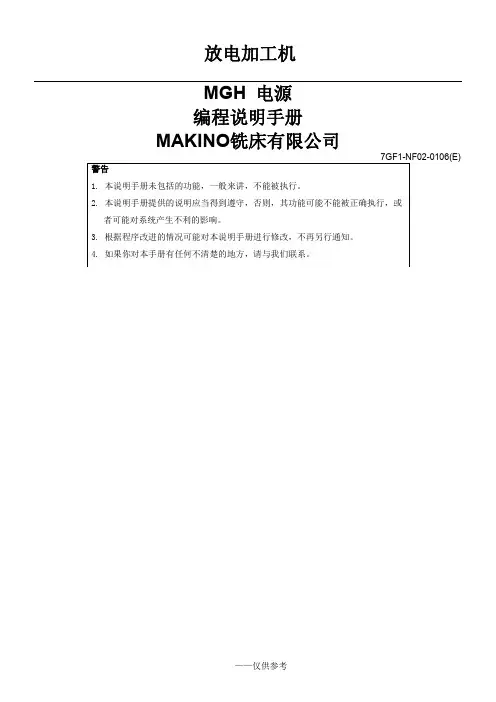 放电加工机

MGH 电源
编程说明手册
MAKINO铣床有限公司

7GF1-NF02-0106(E)

警告

1. 本说明手册未包括的功能，一般来讲，不能被执行。
2. 本说明手册提供的说明应当得到遵守，否则，其功能可能不能被正确执行，或者可能对系统产生不利的影响。
3. 根据程序改进的情况可能对本说明手册进行修改，不再另行通知。
4. 如果你对本手册有任何不清楚的地方，请与我们联系。

——仅供参考